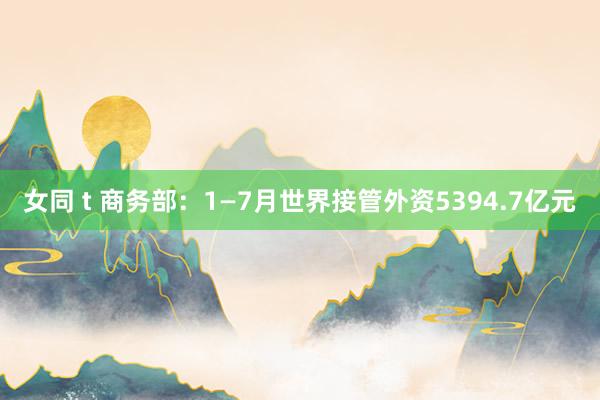 女同 t 商务部：1–7月世界接管外资5394.7亿元